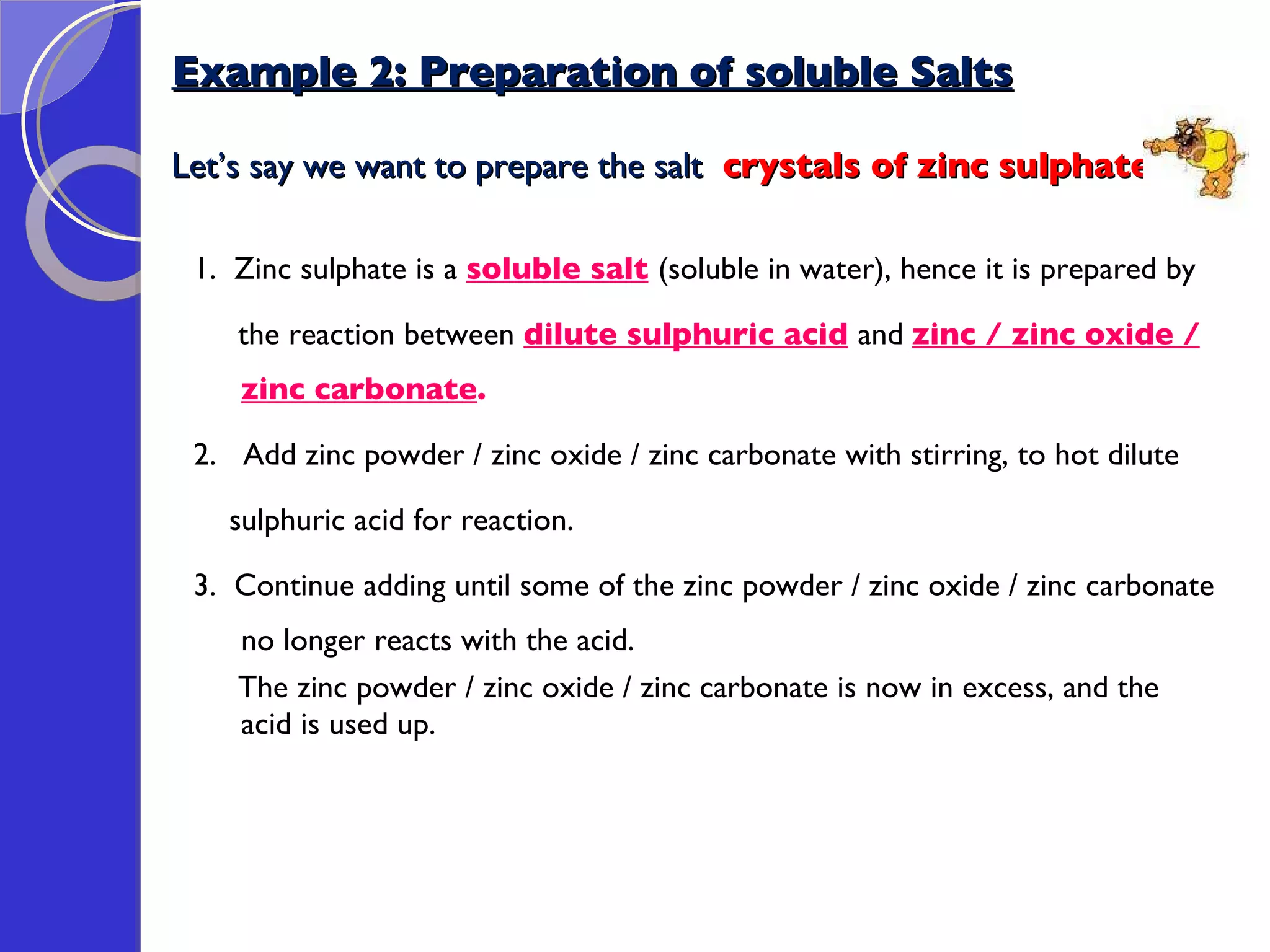 Example 2: Preparation of soluble Salts

Let's say we want to prepare the salt crystals of zinc sulphate

1. Zinc sulphate is a soluble salt (soluble in water), hence it is prepared by the reaction between dilute sulphuric acid and zinc / zinc oxide / zinc carbonate.

2. Add zinc powder / zinc oxide / zinc carbonate with stirring, to hot dilute sulphuric acid for reaction.

3. Continue adding until some of the zinc powder / zinc oxide / zinc carbonate no longer reacts with the acid.
The zinc powder / zinc oxide / zinc carbonate is now in excess, and the acid is used up.